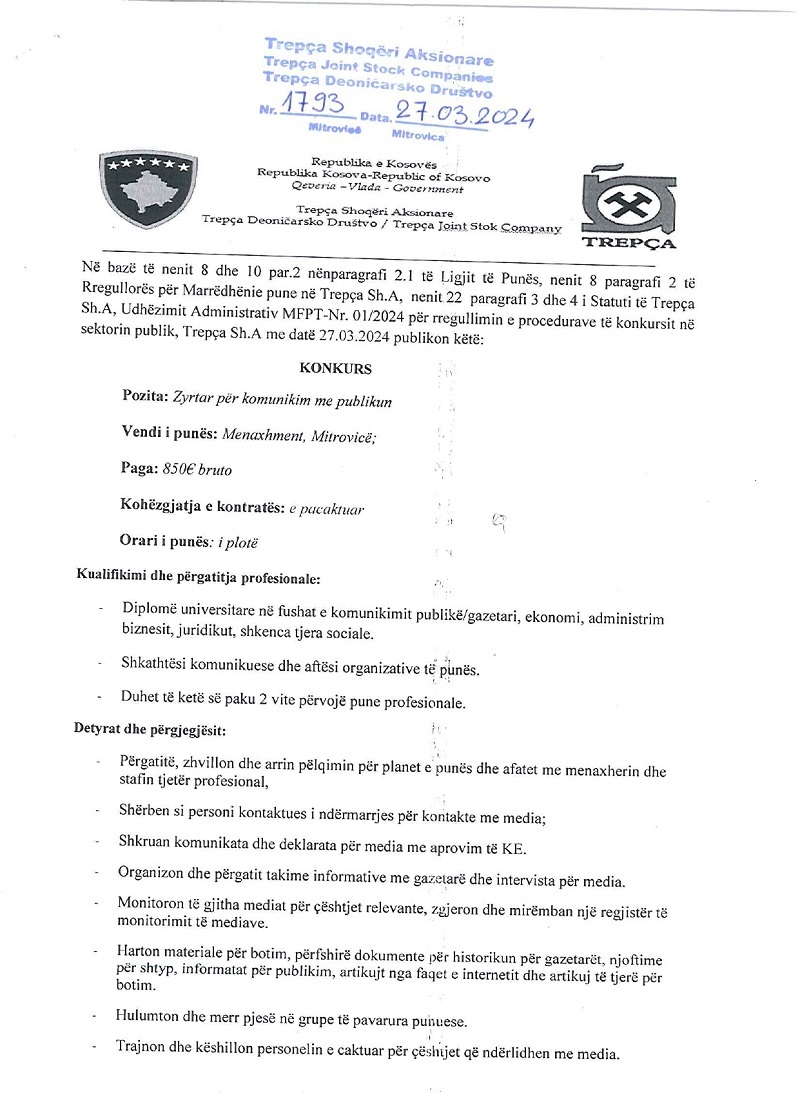 Trepça Shoqëri Aksionare
Trepça Joint Stock Companies
Trepça Deoničarsko Društvo
Nr. 1793 Data. 27.03.2024
Mitrovicë Mitrovica

Republika e Kosovës
Republika Kosova-Republic of Kosovo
Qeveria – Vlada - Government

Trepça Shoqëri Aksionare
Trepça Deoničarsko Društvo / Trepça Joint Stok Company

TREPÇA

Në bazë të nenit 8 dhe 10 par.2 nënparagrafi 2.1 të Ligjit të Punës, nenit 8 paragrafi 2 të Rregullorës për Marrëdhënie pune në Trepça Sh.A, nenit 22 paragrafi 3 dhe 4 i Statuti të Trepça Sh.A, Udhëzimit Administrativ MFPT-Nr. 01/2024 për rregullimin e procedurave të konkursit në sektorin publik, Trepça Sh.A me datë 27.03.2024 publikon këtë:

KONKURS

Pozita: Zyrtar për komunikim me publikun

Vendi i punës: Menaxhment, Mitrovicë;

Paga: 850€ bruto

Kohëzgjatja e kontratës: e pacaktuar

Orari i punës: i plotë

Kualifikimi dhe përgatitja profesionale:

- Diplomë universitare në fushat e komunikimit publikë/gazetari, ekonomi, administrim biznesit, juridikut, shkenca tjera sociale.
- Shkathtësi komunikuese dhe aftësi organizative të punës.
- Duhet të ketë së paku 2 vite përvojë pune profesionale.

Detyrat dhe përgjegjësit:

- Përgatitë, zhvillon dhe arrin pëlqimin për planet e punës dhe afatet me menaxherin dhe stafin tjetër profesional,
- Shërben si personi kontaktues i ndërmarrjes për kontakte me media;
- Shkruan komunikata dhe deklarata për media me aprovim të KE.
- Organizon dhe përgatit takime informative me gazetarë dhe intervista për media.
- Monitoron të gjitha mediat për çështjet relevante, zgjeron dhe mirëmban një regjistër të monitorimit të mediave.
- Harton materiale për botim, përfshirë dokumente për historikun për gazetarët, njoftime për shtyp, informatat për publikim, artikujt nga faqet e internetit dhe artikuj të tjerë për botim.
- Hulumton dhe merr pjesë në grupe të pavarura punuese.
- Trajnon dhe këshillon personelin e caktuar për çështjet që ndërlidhen me media.